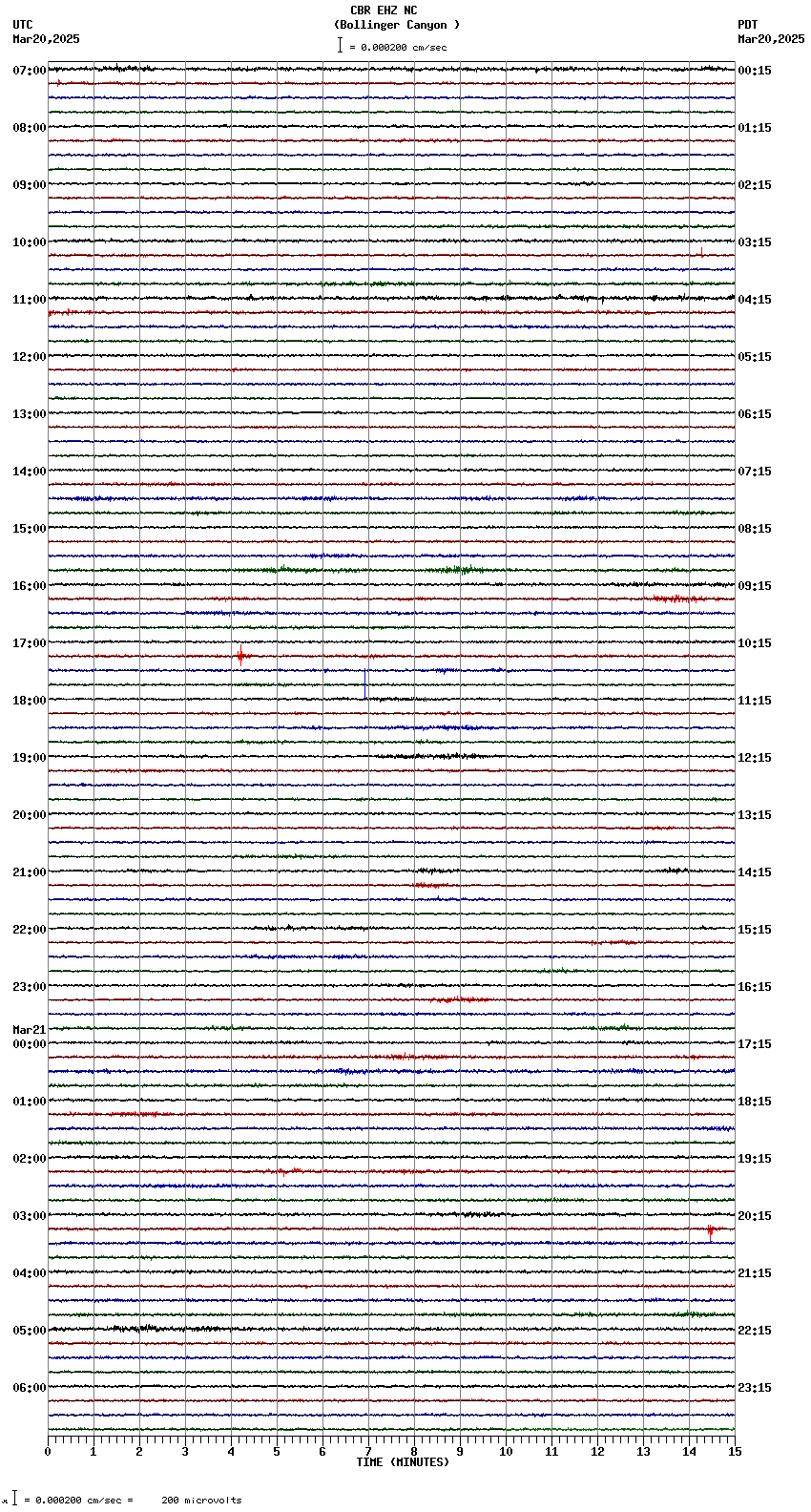 CBR EHZ NC
(Bollinger Canyon )
= 0.000200 cm/sec

UTC
Mar20,2025

PDT
Mar20,2025

07:00
08:00
09:00
10:00
11:00
12:00
13:00
14:00
15:00
16:00
17:00
18:00
19:00
20:00
21:00
22:00
23:00
Mar21
00:00
01:00
02:00
03:00
04:00
05:00
06:00

00:15
01:15
02:15
03:15
04:15
05:15
06:15
07:15
08:15
09:15
10:15
11:15
12:15
13:15
14:15
15:15
16:15
17:15
18:15
19:15
20:15
21:15
22:15
23:15

0 1 2 3 4 5 6 7 8 9 10 11 12 13 14 15
TIME (MINUTES)

= 0.000200 cm/sec = 200 microvolts